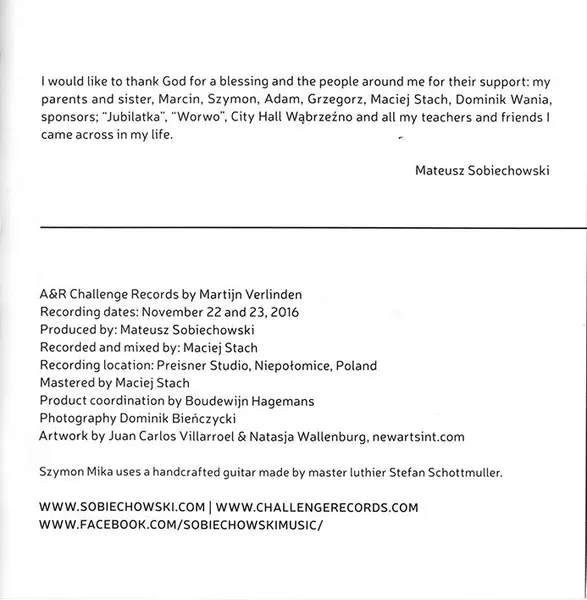 I would like to thank God for a blessing and the people around me for their support: my parents and sister, Marcin, Szymon, Adam, Grzegorz, Maciej Stach, Dominik Wania, sponsors; "Jubilatka", "Worwo", City Hall Wąbrzeźno and all my teachers and friends I came across in my life.

Mateusz Sobiechowski

A&R Challenge Records by Martijn Verlinden
Recording dates: November 22 and 23, 2016
Produced by: Mateusz Sobiechowski
Recorded and mixed by: Maciej Stach
Recording location: Preisner Studio, Niepołomice, Poland
Mastered by Maciej Stach
Product coordination by Boudewijn Hagemans
Photography Dominik Bieńczycki
Artwork by Juan Carlos Villarroel & Natasja Wallenburg, newartsint.com

Szymon Mika uses a handcrafted guitar made by master luthier Stefan Schottmuller.

WWW.SOBIECHOWSKI.COM | WWW.CHALLENGERECORDS.COM
WWW.FACEBOOK.COM/SOBIECHOWSKIMUSIC/